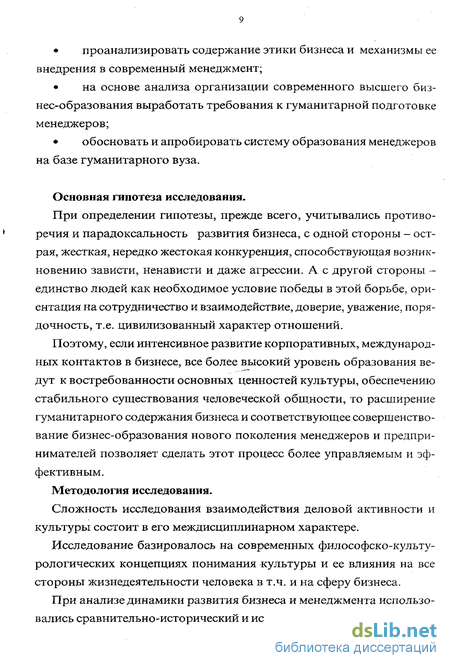 9

• проанализировать содержание этики бизнеса и механизмы ее внедрения в современный менеджмент;

• на основе анализа организации современного высшего бизнес-образования выработать требования к гуманитарной подготовке менеджеров;

• обосновать и апробировать систему образования менеджеров на базе гуманитарного вуза.

Основная гипотеза исследования.

При определении гипотезы, прежде всего, учитывались противоречия и парадоксальность развития бизнеса, с одной стороны – острая, жесткая, нередко жестокая конкуренция, способствующая возникновению зависти, ненависти и даже агрессии. А с другой стороны – единство людей как необходимое условие победы в этой борьбе, ориентация на сотрудничество и взаимодействие, доверие, уважение, порядочность, т.е. цивилизованный характер отношений.

Поэтому, если интенсивное развитие корпоративных, международных контактов в бизнесе, все более высокий уровень образования ведут к востребованности основных ценностей культуры, обеспечению стабильного существования человеческой общности, то расширение гуманитарного содержания бизнеса и соответствующее совершенствование бизнес-образования нового поколения менеджеров и предпринимателей позволяет сделать этот процесс более управляемым и эффективным.

Методология исследования.

Сложность исследования взаимодействия деловой активности и культуры состоит в его междисциплинарном характере.

Исследование базировалось на современных философско-культурологических концепциях понимания культуры и ее влияния на все стороны жизнедеятельности человека в т.ч. и на сферу бизнеса.

При анализе динамики развития бизнеса и менеджмента использовались сравнительно-исторический и ис

dsLib.net
библиотека диссертаций